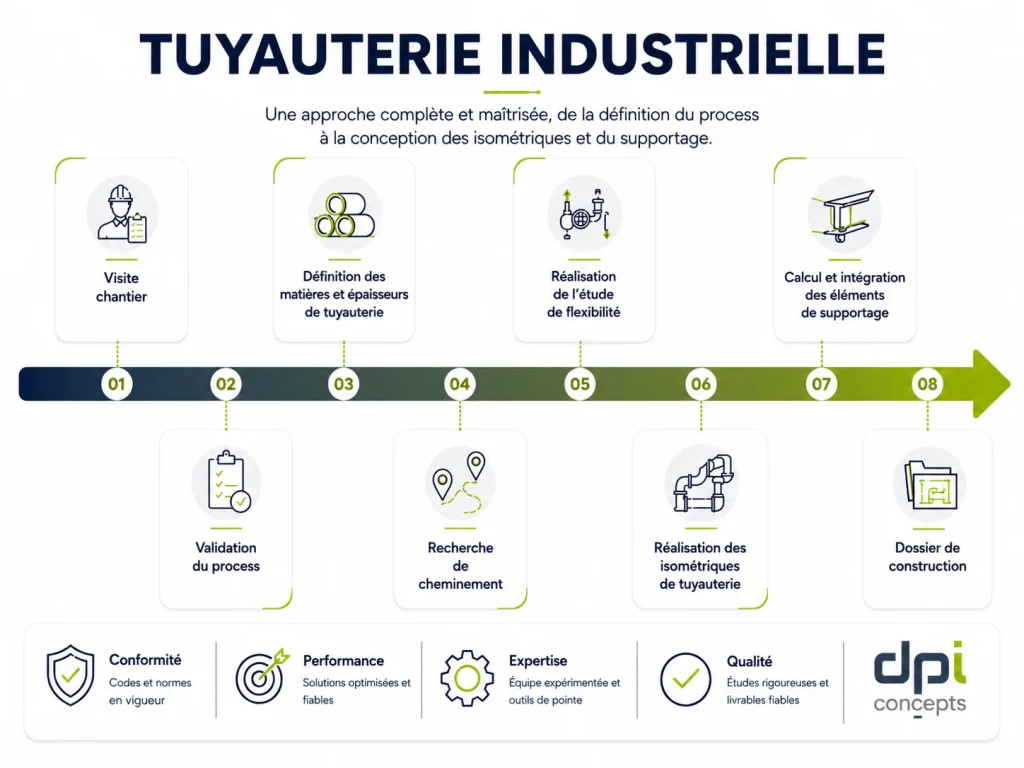 TUYAUTERIE INDUSTRIELLE

Une approche complète et maîtrisée, de la définition du process à la conception des isométriques et du supportage.

Visite chantier

Définition des matières et épaisseurs de tuyauterie

Réalisation de l'étude de flexibilité

Calcul et intégration des éléments de supportage

01 02 03 04 05 06 07 08

Validation du process

Recherche de cheminement

Réalisation des isométriques de tuyauterie

Dossier de construction

Conformité
Codes et normes en vigueur

Performance
Solutions optimisées et fiables

Expertise
Équipe expérimentée et outils de pointe

Qualité
Études rigoureuses et livrables fiables

dpi concepts